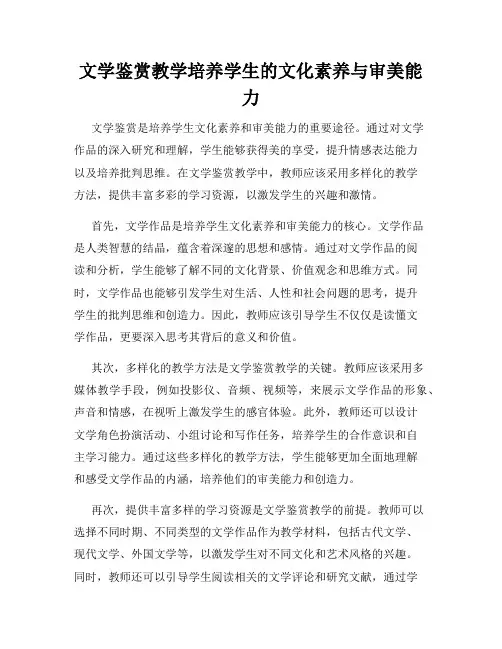 文学鉴赏教学培养学生的文化素养与审美能力

文学鉴赏是培养学生文化素养和审美能力的重要途径。通过对文学作品的深入研究和理解，学生能够获得美的享受，提升情感表达能力以及培养批判思维。在文学鉴赏教学中，教师应该采用多样化的教学方法，提供丰富多彩的学习资源，以激发学生的兴趣和激情。

首先，文学作品是培养学生文化素养和审美能力的核心。文学作品是人类智慧的结晶，蕴含着深邃的思想和感情。通过对文学作品的阅读和分析，学生能够了解不同的文化背景、价值观念和思维方式。同时，文学作品也能够引发学生对生活、人性和社会问题的思考，提升学生的批判思维和创造力。因此，教师应该引导学生不仅仅是读懂文学作品，更要深入思考其背后的意义和价值。

其次，多样化的教学方法是文学鉴赏教学的关键。教师应该采用多媒体教学手段，例如投影仪、音频、视频等，来展示文学作品的形象、声音和情感，在视听上激发学生的感官体验。此外，教师还可以设计文学角色扮演活动、小组讨论和写作任务，培养学生的合作意识和自主学习能力。通过这些多样化的教学方法，学生能够更加全面地理解和感受文学作品的内涵，培养他们的审美能力和创造力。

再次，提供丰富多样的学习资源是文学鉴赏教学的前提。教师可以选择不同时期、不同类型的文学作品作为教学材料，包括古代文学、现代文学、外国文学等，以激发学生对不同文化和艺术风格的兴趣。同时，教师还可以引导学生阅读相关的文学评论和研究文献，通过学